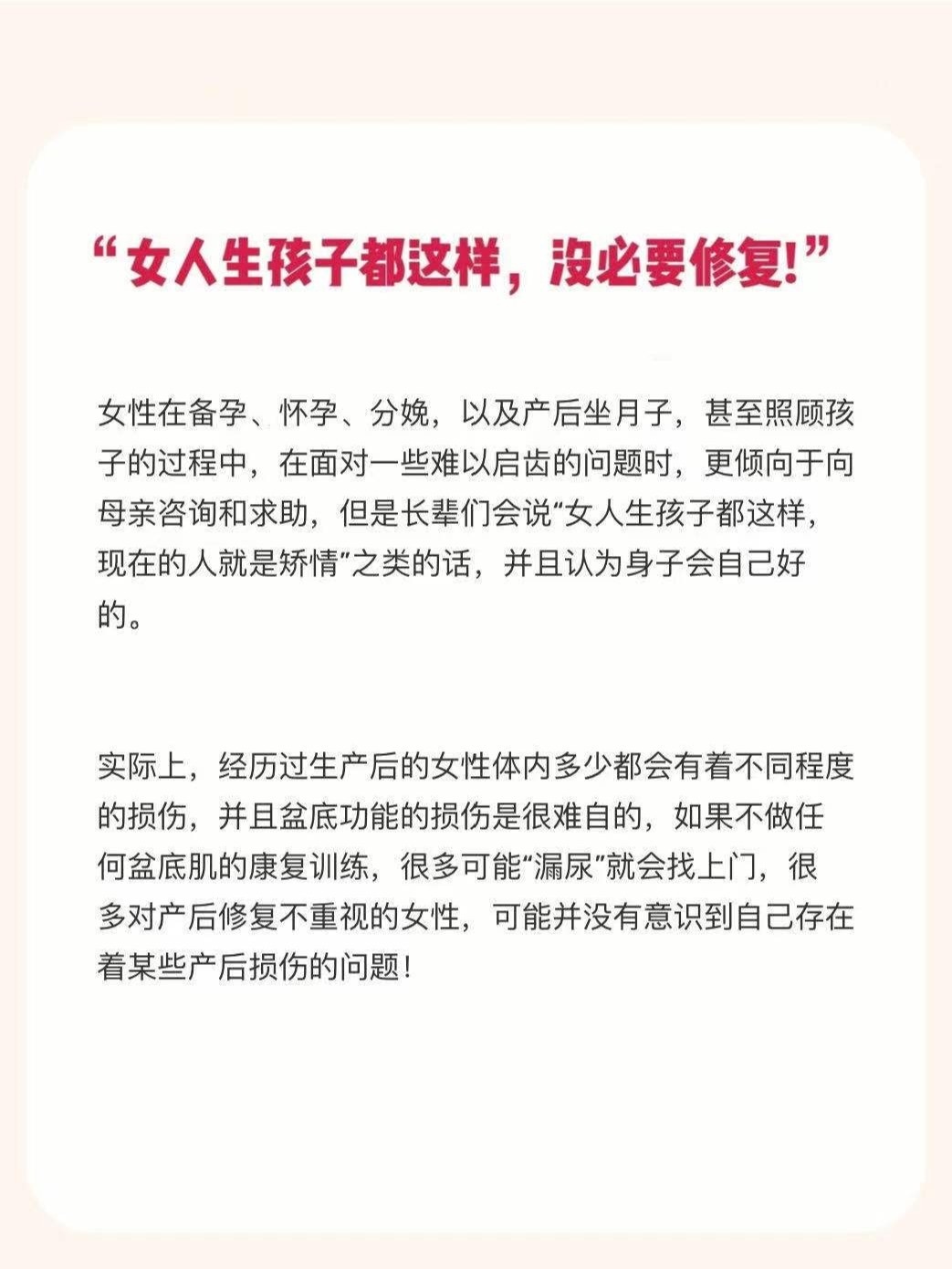 “女人生孩子都这样，没必要修复!”

女性在备孕、怀孕、分娩，以及产后坐月子，甚至照顾孩子的过程中，在面对一些难以启齿的问题时，更倾向于向母亲咨询和求助，但是长辈们会说“女人生孩子都这样，现在的人就是矫情”之类的话，并且认为身子会自己好的。

实际上，经历过生产后的女性体内多少都会有着不同程度的损伤，并且盆底功能的损伤是很难自的，如果不做任何盆底肌的康复训练，很多可能“漏尿”就会找上门，很多对产后修复不重视的女性，可能并没有意识到自己存在着某些产后损伤的问题!